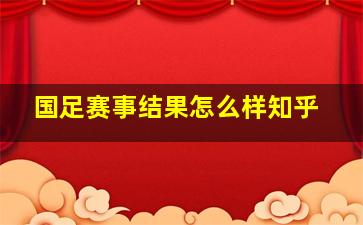 国足赛事结果怎么样知乎